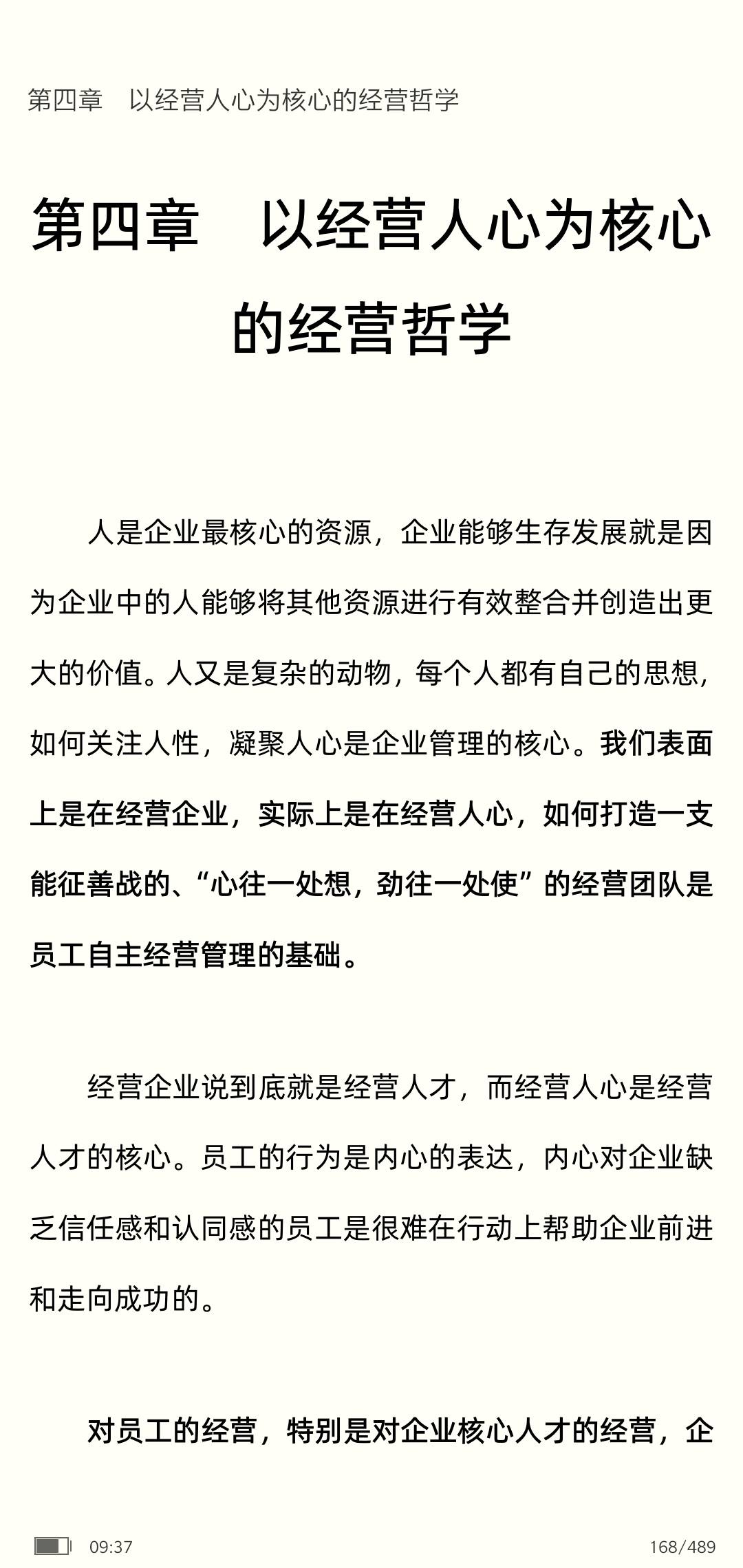 第四章　以经营人心为核心的经营哲学

第四章　以经营人心为核心的经营哲学

人是企业最核心的资源，企业能够生存发展就是因为企业中的人能够将其他资源进行有效整合并创造出更大的价值。人又是复杂的动物，每个人都有自己的思想，如何关注人性，凝聚人心是企业管理的核心。我们表面上是在经营企业，实际上是在经营人心，如何打造一支能征善战的、“心往一处想，劲往一处使”的经营团队是员工自主经营管理的基础。

经营企业说到底就是经营人才，而经营人心是经营人才的核心。员工的行为是内心的表达，内心对企业缺乏信任感和认同感的员工是很难在行动上帮助企业前进和走向成功的。

对员工的经营，特别是对企业核心人才的经营，企

09:37

168/489